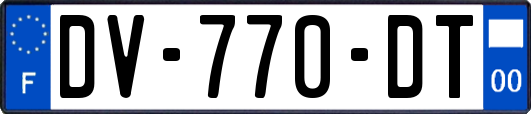 F

DV-770-DT

00